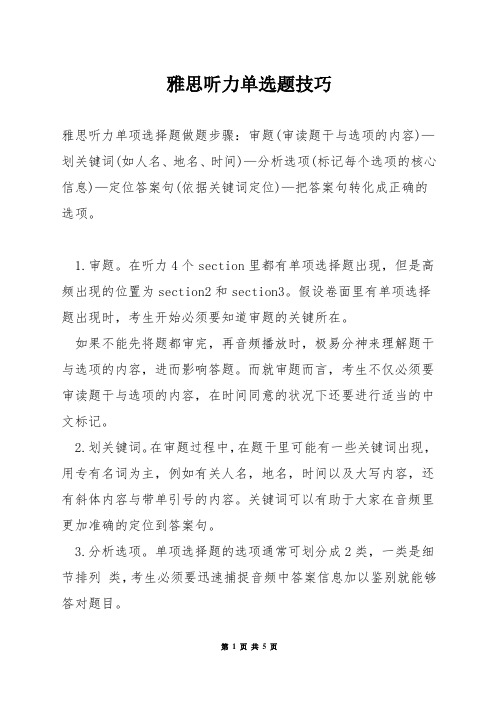 雅思听力单选题技巧

雅思听力单项选择题做题步骤：审题(审读题干与选项的内容)—划关键词(如人名、地名、时间)—分析选项(标记每个选项的核心信息)—定位答案句(依据关键词定位)—把答案句转化成正确的选项。

1.审题。在听力4个section里都有单项选择题出现，但是高频出现的位置为section2和section3。假设卷面里有单项选择题出现时，考生开始必须要知道审题的关键所在。

如果不能先将题都审完，再音频播放时，极易分神来理解题干与选项的内容，进而影响答题。而就审题而言，考生不仅必须要审读题干与选项的内容，在时间同意的状况下还要进行适当的中文标记。

2.划关键词。在审题过程中，在题干里可能有一些关键词出现，用专有名词为主，例如有关人名，地名，时间以及大写内容，还有斜体内容与带单引号的内容。关键词可以有助于大家在音频里更加准确的定位到答案句。

3.分析选项。单项选择题的选项通常可划分成2类，一类是细节排列 类，考生必须要迅速捕捉音频中答案信息加以鉴别就能够答对题目。

第 1 页 共 5 页